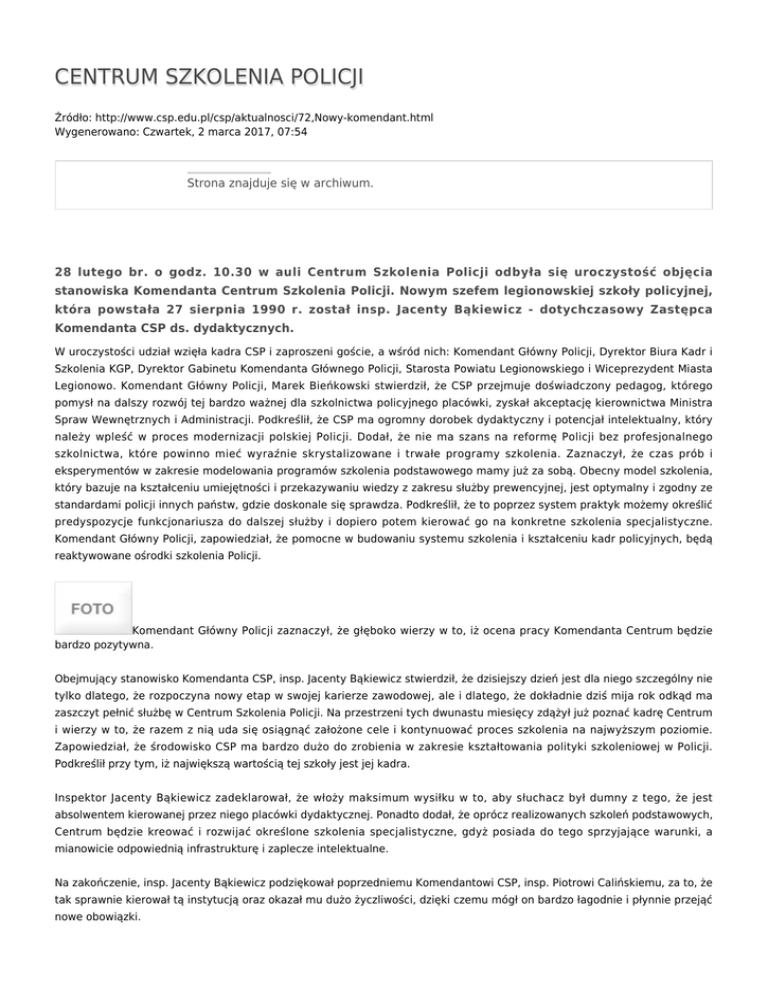 CENTRUM SZKOLENIA POLICJI

Źródło: http://www.csp.edu.pl/csp/aktualnosci/72,Nowy-komendant.html
Wygenerowano: Czwartek, 2 marca 2017, 07:54

Strona znajduje się w archiwum.

28 lutego br. o godz. 10.30 w auli Centrum Szkolenia Policji odbyła się uroczystość objęcia stanowiska Komendanta Centrum Szkolenia Policji. Nowym szefem legionowskiej szkoły policyjnej, która powstała 27 sierpnia 1990 r. został insp. Jacenty Bąkiewicz - dotychczasowy Zastępca Komendanta CSP ds. dydaktycznych.

W uroczystości udział wzięła kadra CSP i zaproszeni goście, a wśród nich: Komendant Główny Policji, Dyrektor Biura Kadr i Szkolenia KGP, Dyrektor Gabinetu Komendanta Głównego Policji, Starosta Powiatu Legionowskiego i Wiceprezydent Miasta Legionowo. Komendant Główny Policji, Marek Bieńkowski stwierdził, że CSP przejmuje doświadczony pedagog, którego pomysł na dalszy rozwój tej bardzo ważnej dla szkolnictwa policyjnego placówki, zyskał akceptację kierownictwa Ministra Spraw Wewnętrznych i Administracji. Podkreślił, że CSP ma ogromny dorobek dydaktyczny i potencjał intelektualny, który należy wpleść w proces modernizacji polskiej Policji. Dodał, że nie ma szans na reformę Policji bez profesjonalnego szkolnictwa, które powinno mieć wyraźnie skrystalizowane i trwałe programy szkolenia. Zaznaczył, że czas prób i eksperymentów w zakresie modelowania programów szkolenia podstawowego mamy już za sobą. Obecny model szkolenia, który bazuje na kształceniu umiejętności i przekazywaniu wiedzy z zakresu służby prewencyjnej, jest optymalny i zgodny ze standardami policji innych państw, gdzie doskonale się sprawdza. Podkreślił, że to poprzez system praktyk możemy określić predyspozycje funkcjonariusza do dalszej służby i dopiero potem kierować go na konkretne szkolenia specjalistyczne. Komendant Główny Policji, zapowiedział, że pomocne w budowaniu systemu szkolenia i kształceniu kadr policyjnych, będą reaktywowane ośrodki szkolenia Policji.

FOTO

Komendant Główny Policji zaznaczył, że głęboko wierzy w to, iż ocena pracy Komendanta Centrum będzie bardzo pozytywna.

Obejmujący stanowisko Komendanta CSP, insp. Jacenty Bąkiewicz stwierdził, że dzisiejszy dzień jest dla niego szczególny nie tylko dlatego, że rozpoczyna nowy etap w swojej karierze zawodowej, ale i dlatego, że dokładnie dziś mija rok odkąd ma zaszczyt pełnić służbę w Centrum Szkolenia Policji. Na przestrzeni tych dwunastu miesięcy zdążył już poznać kadrę Centrum i wierzy w to, że razem z nią uda się osiągnąć założone cele i kontynuować proces szkolenia na najwyższym poziomie. Zapowiedział, że środowisko CSP ma bardzo dużo do zrobienia w zakresie kształtowania polityki szkoleniowej w Policji. Podkreślił przy tym, iż największą wartością tej szkoły jest jej kadra.

Inspektor Jacenty Bąkiewicz zadeklarował, że włoży maksimum wysiłku w to, aby słuchacz był dumny z tego, że jest absolwentem kierowanej przez niego placówki dydaktycznej. Ponadto dodał, że oprócz realizowanych szkoleń podstawowych, Centrum będzie kreować i rozwijać określone szkolenia specjalistyczne, gdyż posiada do tego sprzyjające warunki, a mianowicie odpowiednią infrastrukturę i zaplecze intelektualne.

Na zakończenie, insp. Jacenty Bąkiewicz podziękował poprzedniemu Komendantowi CSP, insp. Piotrowi Calińskiemu, za to, że tak sprawnie kierował tą instytucją oraz okazał mu dużo życzliwości, dzięki czemu mógł on bardzo łagodnie i płynnie przejąć nowe obowiązki.